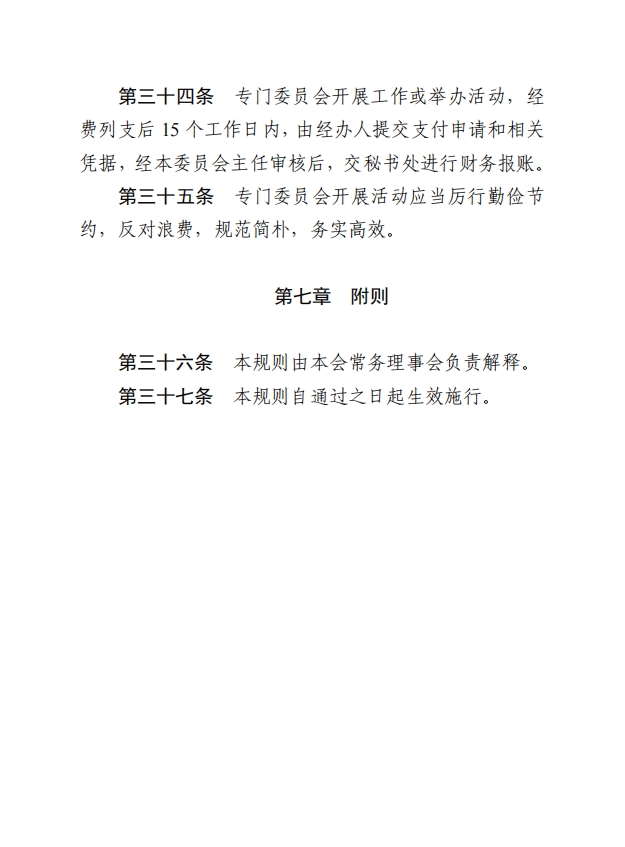 第三十四条　专门委员会开展工作或举办活动，经费列支后 15 个工作日内，由经办人提交支付申请和相关凭据，经本委员会主任审核后，交秘书处进行财务报账。

第三十五条　专门委员会开展活动应当厉行勤俭节约，反对浪费，规范简朴，务实高效。

第七章　附则

第三十六条　本规则由本会常务理事会负责解释。

第三十七条　本规则自通过之日起生效施行。